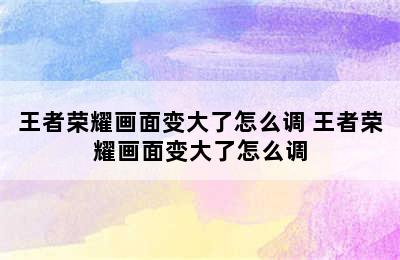 王者荣耀画面变大了怎么调 王者荣耀画面变大了怎么调